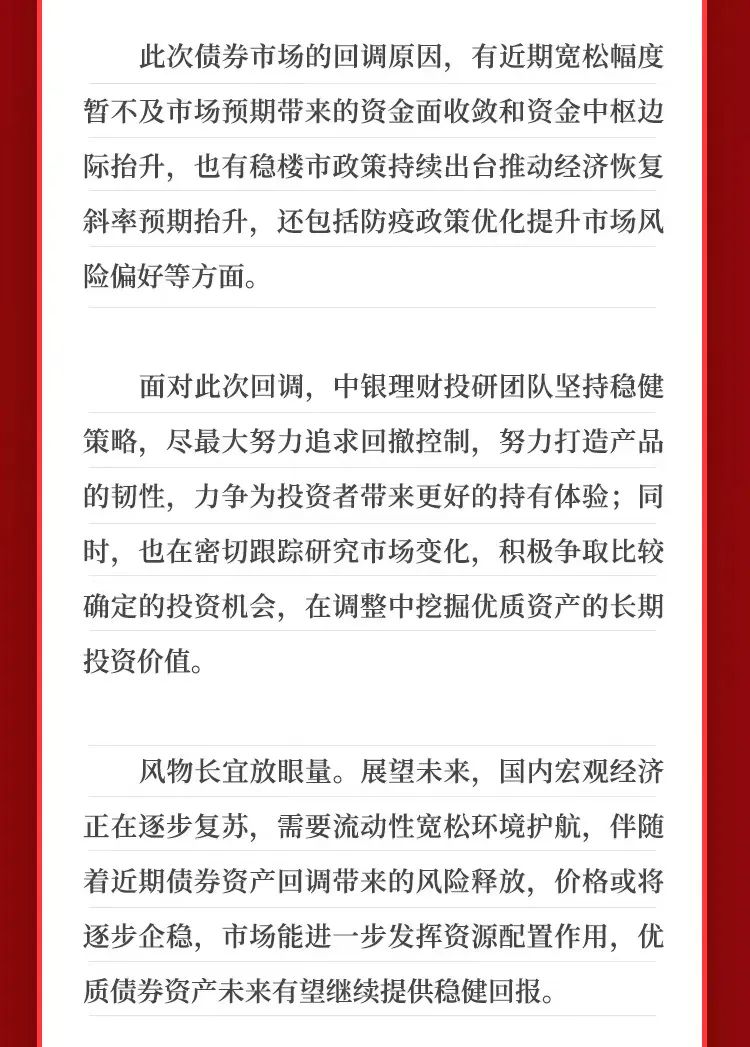 此次债券市场的回调原因，有近期宽松幅度暂不及市场预期带来的资金面收敛和资金中枢边际抬升，也有稳楼市政策持续出台推动经济恢复斜率预期抬升，还包括防疫政策优化提升市场风险偏好等方面。

面对此次回调，中银理财投研团队坚持稳健策略，尽最大努力追求回撤控制，努力打造产品的韧性，力争为投资者带来更好的持有体验；同时，也在密切跟踪研究市场变化，积极争取比较确定的投资机会，在调整中挖掘优质资产的长期投资价值。

风物长宜放眼量。展望未来，国内宏观经济正在逐步复苏，需要流动性宽松环境护航，伴随着近期债券资产回调带来的风险释放，价格或将逐步企稳，市场能进一步发挥资源配置作用，优质债券资产未来有望继续提供稳健回报。